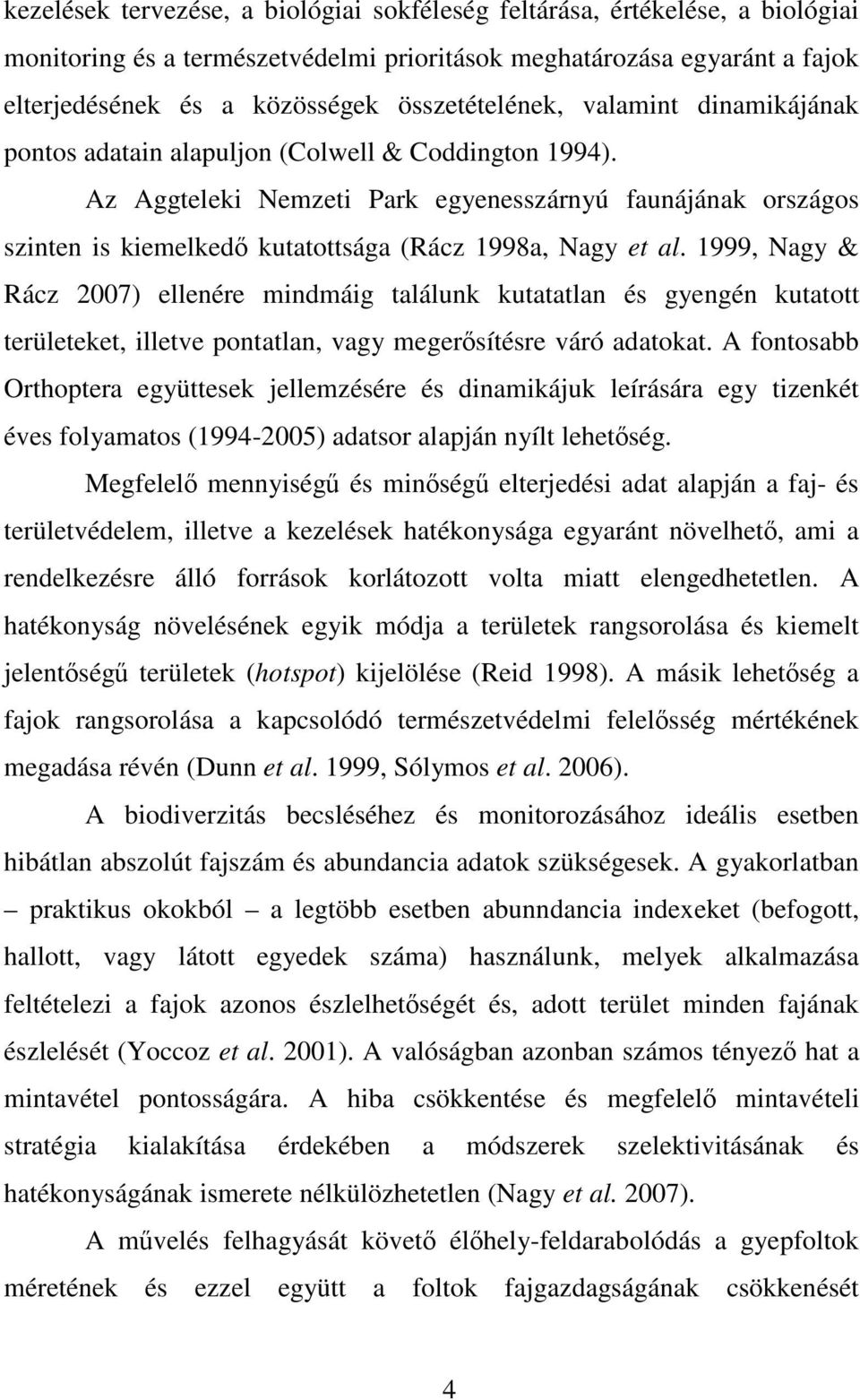 kezelések tervezése, a biológiai sokféleség feltárása, értékelése, a biológiai monitoring és a természetvédelmi prioritások meghatározása egyaránt a fajok elterjedésének és a közösségek összetételének, valamint dinamikájának pontos adatain alapuljon (Colwell & Coddington 1994).

Az Aggteleki Nemzeti Park egyenesszárnyú faunájának országos szinten is kiemelkedő kutatottsága (Rácz 1998a, Nagy et al. 1999, Nagy & Rácz 2007) ellenére mindmáig találunk kutatatlan és gyengén kutatott területeket, illetve pontatlan, vagy megerősítésre váró adatokat. A fontosabb Orthoptera együttesek jellemzésére és dinamikájuk leírására egy tizenkét éves folyamatos (1994-2005) adatsor alapján nyílt lehetőség.

Megfelelő mennyiségű és minőségű elterjedési adat alapján a faj- és területvédelem, illetve a kezelések hatékonysága egyaránt növelhető, ami a rendelkezésre álló források korlátozott volta miatt elengedhetetlen. A hatékonyság növelésének egyik módja a területek rangsorolása és kiemelt jelentőségű területek (hotspot) kijelölése (Reid 1998). A másik lehetőség a fajok rangsorolása a kapcsolódó természetvédelmi felelősség mértékének megadása révén (Dunn et al. 1999, Sólymos et al. 2006).

A biodiverzitás becsléséhez és monitorozásához ideális esetben hibátlan abszolút fajszám és abundancia adatok szükségesek. A gyakorlatban – praktikus okokból – a legtöbb esetben abunndancia indexeket (befogott, hallott, vagy látott egyedek száma) használunk, melyek alkalmazása feltételezi a fajok azonos észlelhetőségét és, adott terület minden fajának észlelését (Yoccoz et al. 2001). A valóságban azonban számos tényező hat a mintavétel pontosságára. A hiba csökkentése és megfelelő mintavételi stratégia kialakítása érdekében a módszerek szelektivitásának és hatékonyságának ismerete nélkülözhetetlen (Nagy et al. 2007).

A művelés felhagyását követő élőhely-feldarabolódás a gyepfoltok méretének és ezzel együtt a foltok fajgazdagságának csökkenését

4